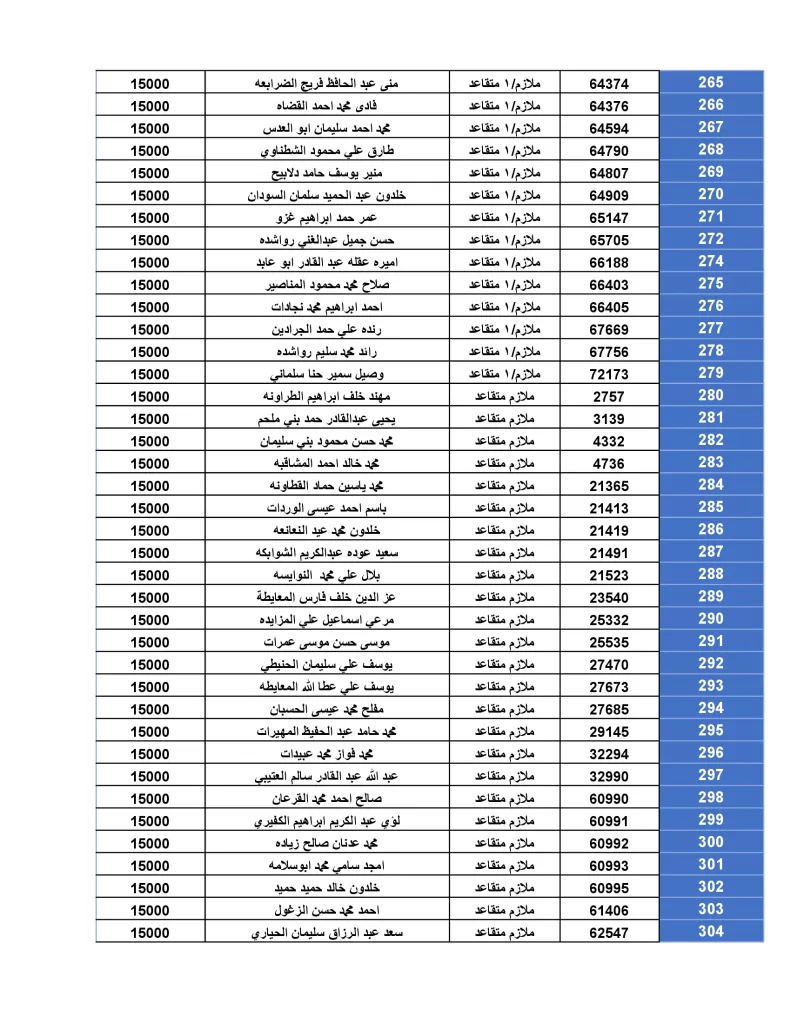 | 15000 | منى عبد الحافظ فريج الضرابعه | ملازم/١ متقاعد | 64374 | 265 |
|---|---|---|---|---|
| 15000 | فادى محمد احمد القضاه | ملازم/١ متقاعد | 64376 | 266 |
| 15000 | محمد احمد سليمان ابو العدس | ملازم/١ متقاعد | 64594 | 267 |
| 15000 | طارق علي محمود الشطناوي | ملازم/١ متقاعد | 64790 | 268 |
| 15000 | منير يوسف حامد دلابيح | ملازم/١ متقاعد | 64807 | 269 |
| 15000 | خلدون عبد الحميد سلمان السودان | ملازم/١ متقاعد | 64909 | 270 |
| 15000 | عمر حمد ابراهيم غزو | ملازم/١ متقاعد | 65147 | 271 |
| 15000 | حسن جميل عبدالغني رواشده | ملازم/١ متقاعد | 65705 | 272 |
| 15000 | اميره عقله عبد القادر ابو عابد | ملازم/١ متقاعد | 66188 | 274 |
| 15000 | صلاح محمد محمود المناصير | ملازم/١ متقاعد | 66403 | 275 |
| 15000 | احمد ابراهيم محمد نجادات | ملازم/١ متقاعد | 66405 | 276 |
| 15000 | رنده علي حمد الجرادين | ملازم/١ متقاعد | 67669 | 277 |
| 15000 | رائد محمد سليم رواشده | ملازم/١ متقاعد | 67756 | 278 |
| 15000 | وصيل سمير حنا سلماني | ملازم/١ متقاعد | 72173 | 279 |
| 15000 | مهند خلف ابراهيم الطراونه | ملازم متقاعد | 2757 | 280 |
| 15000 | يحيى عبدالقادر حمد بني ملحم | ملازم متقاعد | 3139 | 281 |
| 15000 | محمد حسن محمود بني سليمان | ملازم متقاعد | 4332 | 282 |
| 15000 | محمد خالد احمد المشاقبه | ملازم متقاعد | 4736 | 283 |
| 15000 | محمد ياسين حماد القطاونه | ملازم متقاعد | 21365 | 284 |
| 15000 | باسم احمد عيسى الوردات | ملازم متقاعد | 21413 | 285 |
| 15000 | خلدون محمد عيد النعانعه | ملازم متقاعد | 21419 | 286 |
| 15000 | سعيد عوده عبدالكريم الشوابكه | ملازم متقاعد | 21491 | 287 |
| 15000 | بلال علي محمد النوايسه | ملازم متقاعد | 21523 | 288 |
| 15000 | عز الدين خلف فارس المعايطة | ملازم متقاعد | 23540 | 289 |
| 15000 | مرعي اسماعيل علي المزايده | ملازم متقاعد | 25332 | 290 |
| 15000 | موسى حسن موسى عمرات | ملازم متقاعد | 25535 | 291 |
| 15000 | يوسف علي سليمان الحنيطي | ملازم متقاعد | 27470 | 292 |
| 15000 | يوسف علي عطا الله المعايطه | ملازم متقاعد | 27673 | 293 |
| 15000 | مفلح محمد عيسى الحسبان | ملازم متقاعد | 27685 | 294 |
| 15000 | محمد حامد عبد الحفيظ المهيرات | ملازم متقاعد | 29145 | 295 |
| 15000 | محمد فواز محمد عبيدات | ملازم متقاعد | 32294 | 296 |
| 15000 | عبد الله عبد القادر سالم العتيبي | ملازم متقاعد | 32990 | 297 |
| 15000 | صالح احمد محمد القرعان | ملازم متقاعد | 60990 | 298 |
| 15000 | لؤي عبد الكريم ابراهيم الكفيري | ملازم متقاعد | 60991 | 299 |
| 15000 | محمد عدنان صالح زياده | ملازم متقاعد | 60992 | 300 |
| 15000 | امجد سامي محمد ابوسلامه | ملازم متقاعد | 60993 | 301 |
| 15000 | خلدون خالد حميد حميد | ملازم متقاعد | 60995 | 302 |
| 15000 | احمد محمد حسن الزغول | ملازم متقاعد | 61406 | 303 |
| 15000 | سعد عبد الرزاق سليمان الحياري | ملازم متقاعد | 62547 | 304 |